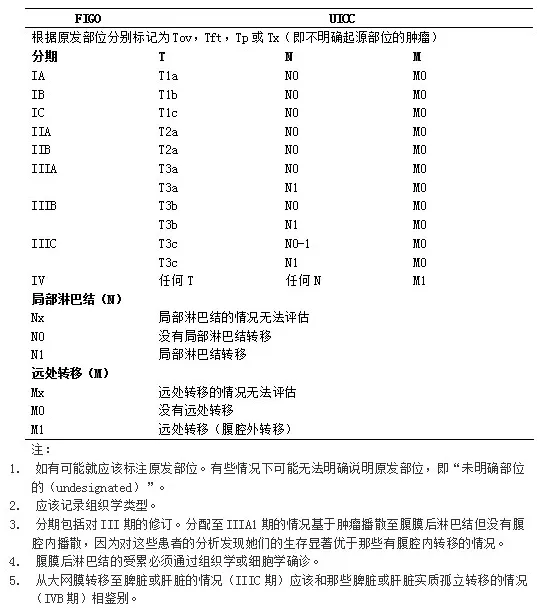 | FIGO | UICC | | |
|---|---|---|---|
| 根据原发部位分别标记为 Tov，Tft，Tp 或 Tx（即不明确起源部位的肿瘤） | | | |
| **分期** | **T** | **N** | **M** |
| IA | T1a | N0 | M0 |
| IB | T1b | N0 | M0 |
| IC | T1c | N0 | M0 |
| IIA | T2a | N0 | M0 |
| IIB | T2a | N0 | M0 |
| IIIA | T3a | N0 | M0 |
| | T3a | N1 | M0 |
| IIIB | T3b | N0 | M0 |
| | T3b | N1 | M0 |
| IIIC | T3c | N0-1 | M0 |
| | T3c | N1 | M0 |
| IV | 任何 T | 任何 N | M1 |
| **局部淋巴结（N）** | | | |
| Nx | 局部淋巴结的情况无法评估 | | |
| N0 | 没有局部淋巴结转移 | | |
| N1 | 局部淋巴结转移 | | |
| **远处转移（M）** | | | |
| Mx | 远处转移的情况无法评估 | | |
| M0 | 没有远处转移 | | |
| M1 | 远处转移（腹腔外转移） | | |

注：

1. 如有可能就应该标注原发部位。有些情况下可能无法明确说明原发部位，即“未明确部位的（undesignated）”。
2. 应该记录组织学类型。
3. 分期包括对 III 期的修订。分配至 IIIA1 期的情况基于肿瘤播散至腹膜后淋巴结但没有腹腔内播散，因为对这些患者的分析发现她们的生存显著优于那些有腹腔内转移的情况。
4. 腹膜后淋巴结的受累必须通过组织学或细胞学确诊。
5. 从大网膜转移至脾脏或肝脏的情况（IIIC 期）应该和那些脾脏或肝脏实质孤立转移的情况（IVB 期）相鉴别。